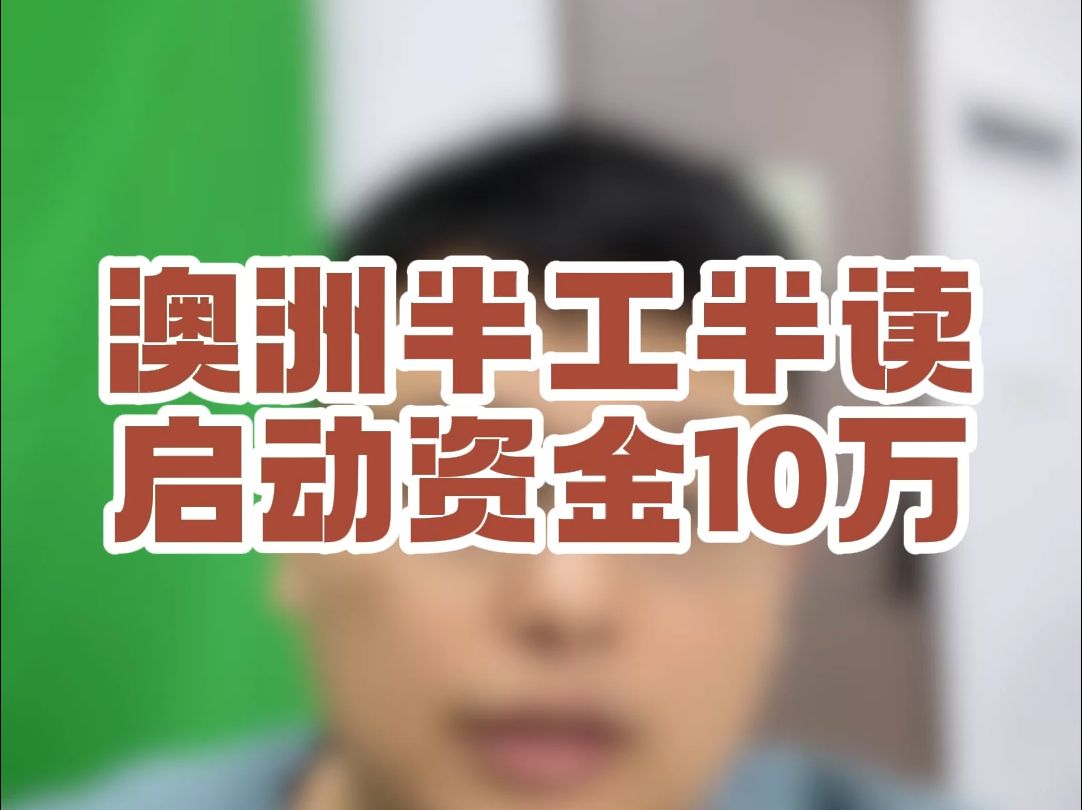 澳洲半工半读
启动资金10万